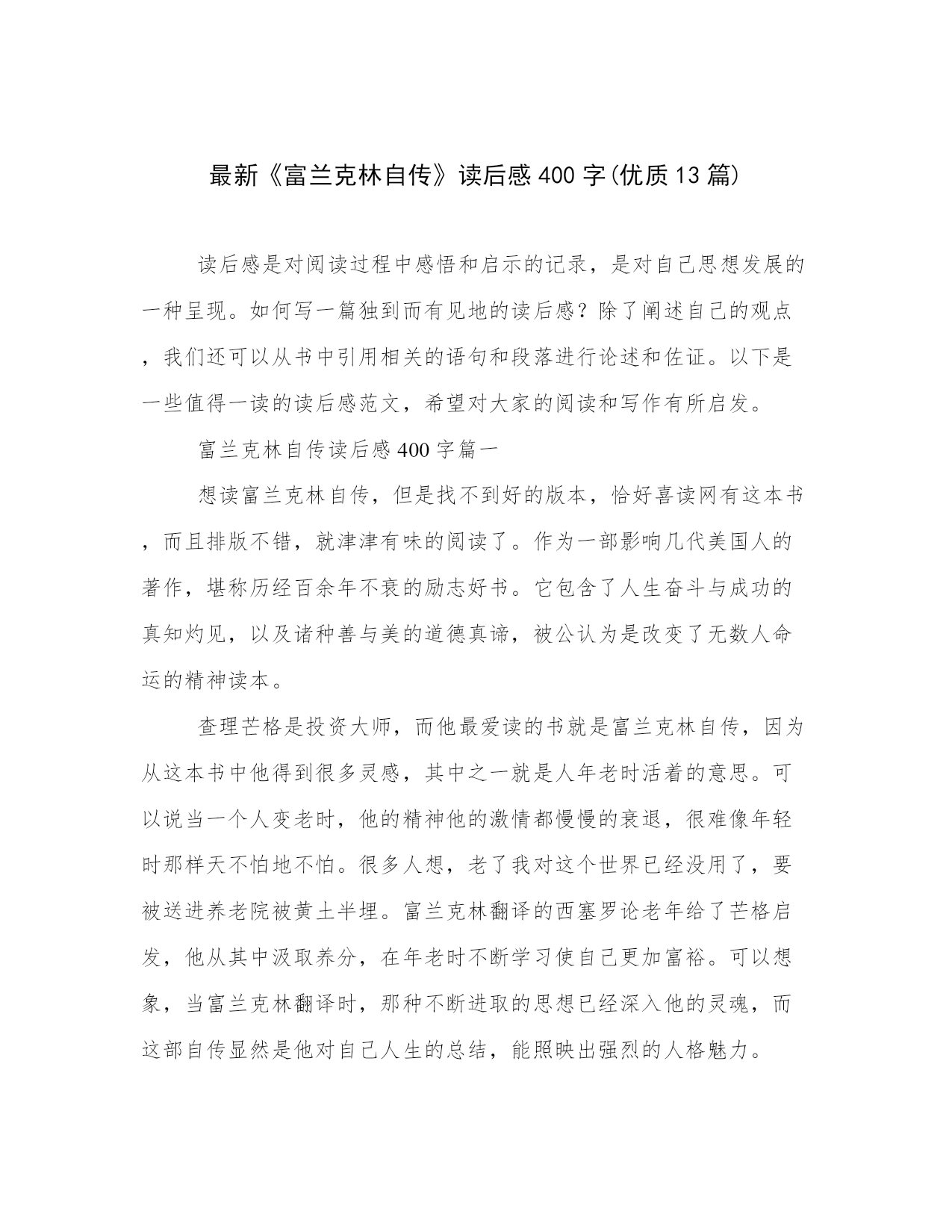 最新《富兰克林自传》读后感400字(优质13篇)

读后感是对阅读过程中感悟和启示的记录，是对自己思想发展的一种呈现。如何写一篇独到而有见地的读后感？除了阐述自己的观点，我们还可以从书中引用相关的语句和段落进行论述和佐证。以下是一些值得一读的读后感范文，希望对大家的阅读和写作有所启发。

富兰克林自传读后感400字篇一

想读富兰克林自传，但是找不到好的版本，恰好喜读网有这本书，而且排版不错，就津津有味的阅读了。作为一部影响几代美国人的著作，堪称历经百余年不衰的励志好书。它包含了人生奋斗与成功的真知灼见，以及诸种善与美的道德真谛，被公认为是改变了无数人命运的精神读本。

查理芒格是投资大师，而他最爱读的书就是富兰克林自传，因为从这本书中他得到很多灵感，其中之一就是人年老时活着的意思。可以说当一个人变老时，他的精神他的激情都慢慢的衰退，很难像年轻时那样天不怕地不怕。很多人想，老了我对这个世界已经没用了，要被送进养老院被黄土半埋。富兰克林翻译的西塞罗论老年给了芒格启发，他从其中汲取养分，在年老时不断学习使自己更加富裕。可以想象，当富兰克林翻译时，那种不断进取的思想已经深入他的灵魂，而这部自传显然是他对自己人生的总结，能照映出强烈的人格魅力。